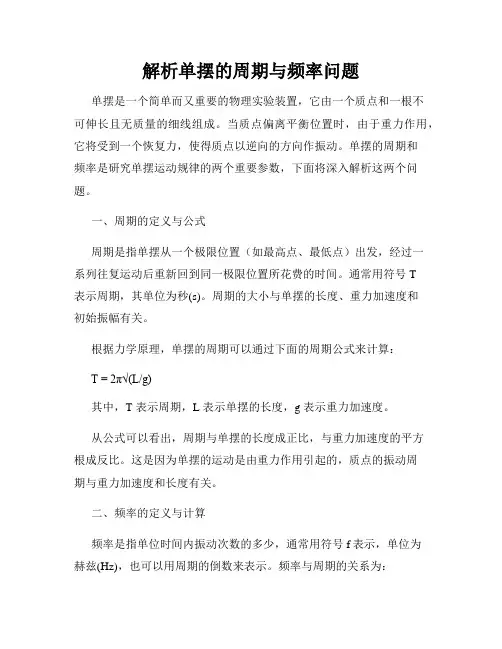 解析单摆的周期与频率问题

单摆是一个简单而又重要的物理实验装置，它由一个质点和一根不可伸长且无质量的细线组成。当质点偏离平衡位置时，由于重力作用，它将受到一个恢复力，使得质点以逆向的方向作振动。单摆的周期和频率是研究单摆运动规律的两个重要参数，下面将深入解析这两个问题。

一、周期的定义与公式

周期是指单摆从一个极限位置（如最高点、最低点）出发，经过一系列往复运动后重新回到同一极限位置所花费的时间。通常用符号 T 表示周期，其单位为秒(s)。周期的大小与单摆的长度、重力加速度和初始振幅有关。

根据力学原理，单摆的周期可以通过下面的周期公式来计算：

$T = 2\pi\sqrt{(L/g)}$

其中，T 表示周期，L 表示单摆的长度，g 表示重力加速度。

从公式可以看出，周期与单摆的长度成正比，与重力加速度的平方根成反比。这是因为单摆的运动是由重力作用引起的，质点的振动周期与重力加速度和长度有关。

二、频率的定义与计算

频率是指单位时间内振动次数的多少，通常用符号 f 表示，单位为赫兹(Hz)，也可以用周期的倒数来表示。频率与周期的关系为：